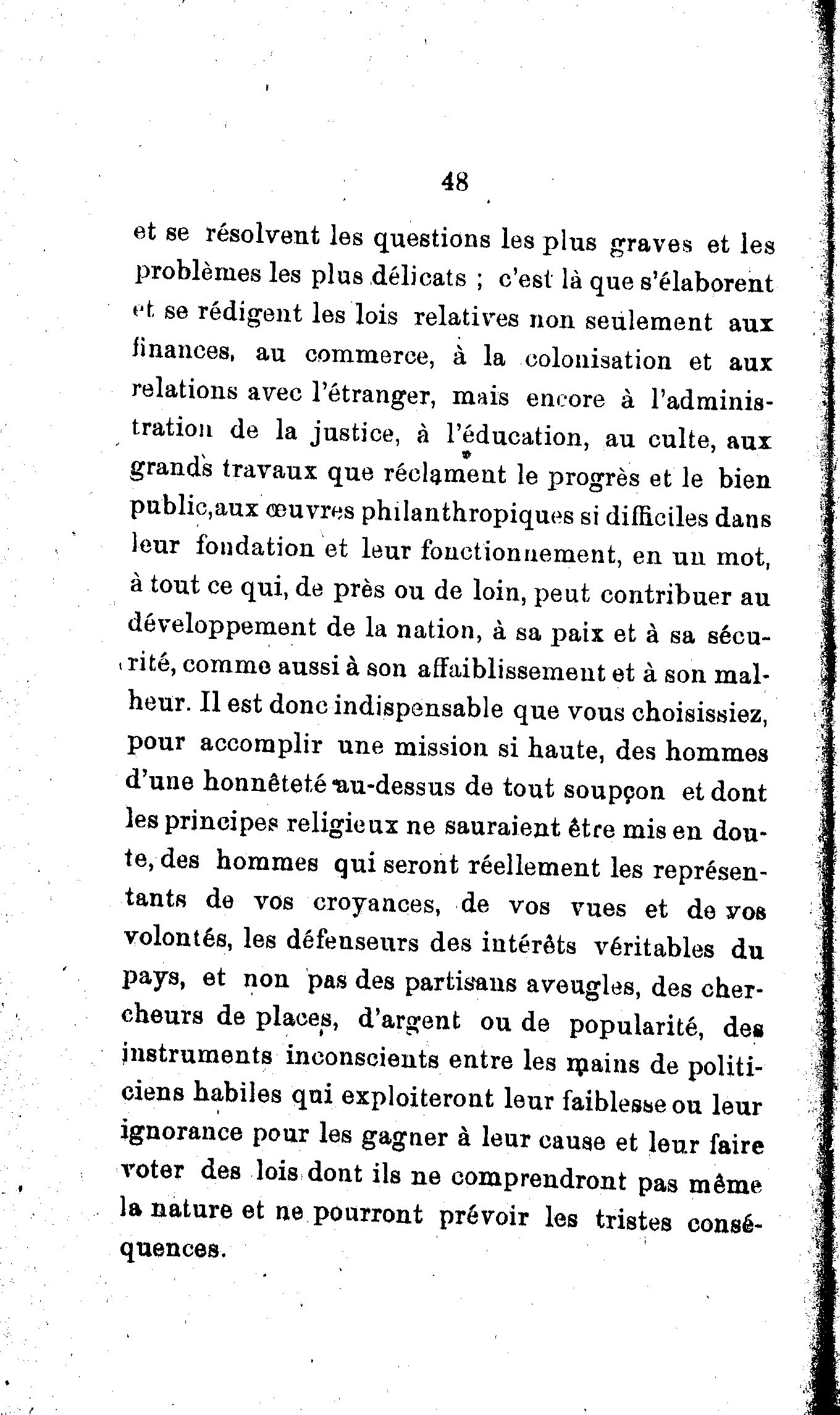 48

et se résolvent les questions les plus graves et les problèmes les plus délicats ; c'est là que s'élaborent et se rédigent les lois relatives non seulement aux finances, au commerce, à la colonisation et aux relations avec l'étranger, mais encore à l'administration de la justice, à l'éducation, au culte, aux grands travaux que réclament le progrès et le bien public,aux œuvres philanthropiques si difficiles dans leur fondation et leur fonctionnement, en un mot, à tout ce qui, de près ou de loin, peut contribuer au développement de la nation, à sa paix et à sa sécurité, comme aussi à son affaiblissement et à son malheur. Il est donc indispensable que vous choisissiez, pour accomplir une mission si haute, des hommes d'une honnêteté au-dessus de tout soupçon et dont les principes religieux ne sauraient être mis en doute, des hommes qui seront réellement les représentants de vos croyances, de vos vues et de vos volontés, les défenseurs des intérêts véritables du pays, et non pas des partisans aveugles, des chercheurs de places, d'argent ou de popularité, des instruments inconscients entre les mains de politiciens habiles qui exploiteront leur faiblesse ou leur ignorance pour les gagner à leur cause et leur faire voter des lois dont ils ne comprendront pas même la nature et ne pourront prévoir les tristes conséquences.